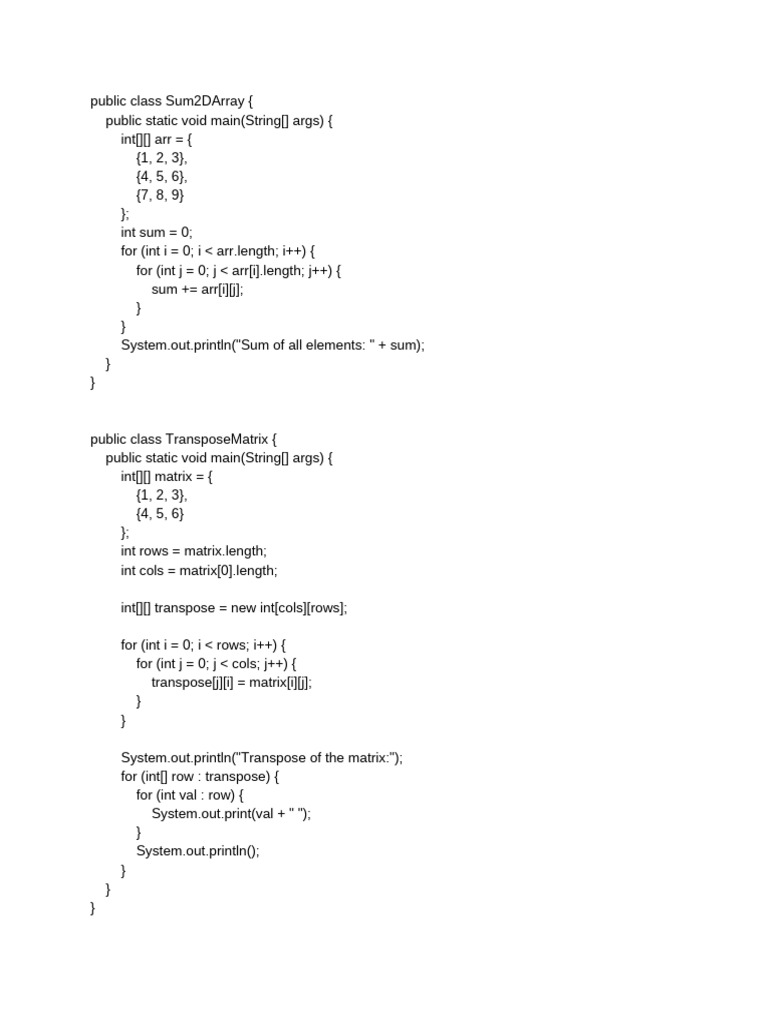 public class Sum2DArray {
    public static void main(String[] args) {
        int[][] arr = {
            {1, 2, 3},
            {4, 5, 6},
            {7, 8, 9}
        };
        int sum = 0;
        for (int i = 0; i < arr.length; i++) {
            for (int j = 0; j < arr[i].length; j++) {
                sum += arr[i][j];
            }
        }
        System.out.println("Sum of all elements: " + sum);
    }
}

public class TransposeMatrix {
    public static void main(String[] args) {
        int[][] matrix = {
            {1, 2, 3},
            {4, 5, 6}
        };
        int rows = matrix.length;
        int cols = matrix[0].length;

        int[][] transpose = new int[cols][rows];

        for (int i = 0; i < rows; i++) {
            for (int j = 0; j < cols; j++) {
                transpose[j][i] = matrix[i][j];
            }
        }

        System.out.println("Transpose of the matrix:");
        for (int[] row : transpose) {
            for (int val : row) {
                System.out.print(val + " ");
            }
            System.out.println();
        }
    }
}